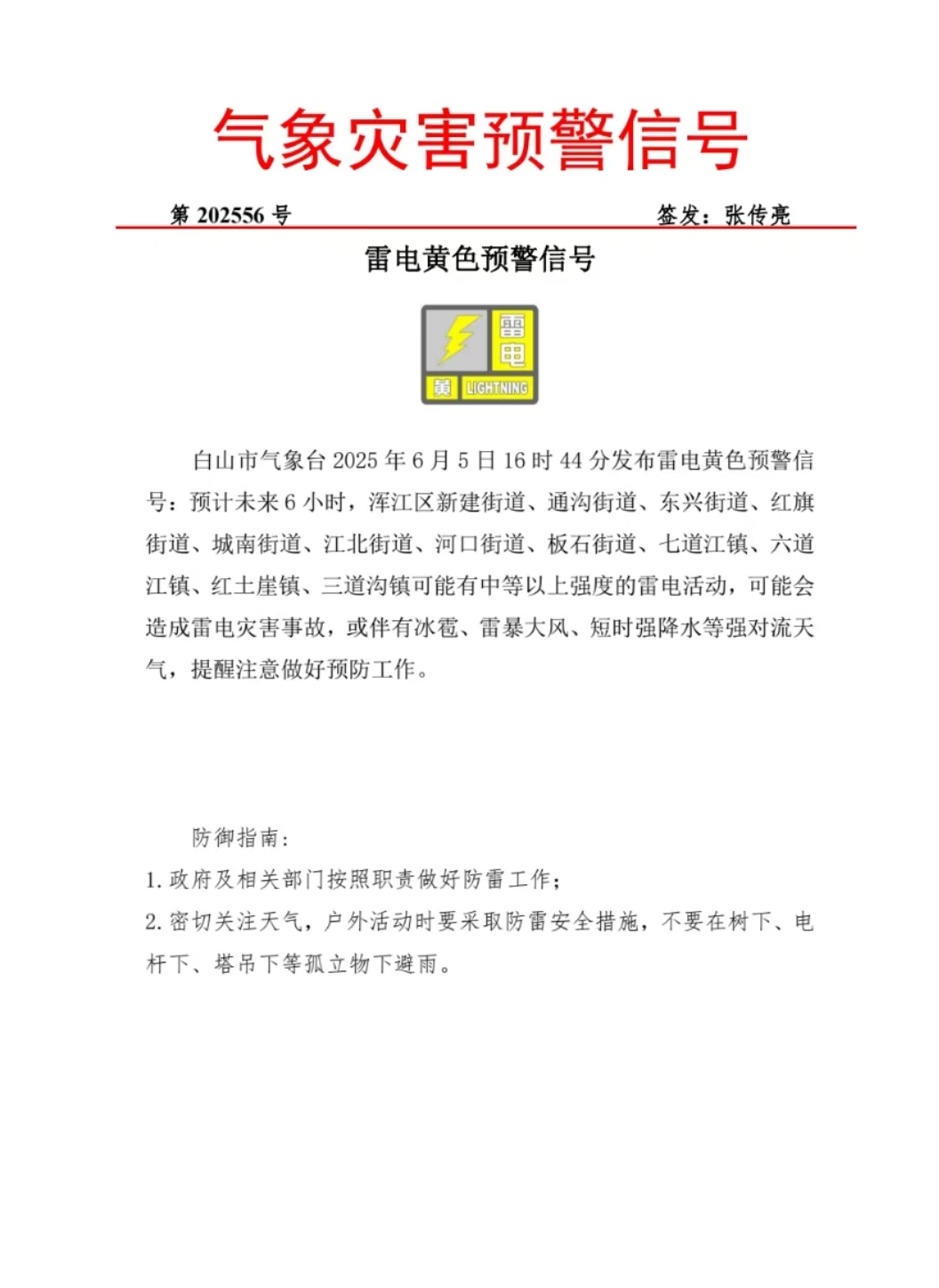 气象灾害预警信号

第 202556 号 签发：张传亮

雷电黄色预警信号

雷电
黄 LIGHTNING

白山市气象台 2025 年 6 月 5 日 16 时 44 分发布雷电黄色预警信号：预计未来 6 小时，浑江区新建街道、通沟街道、东兴街道、红旗街道、城南街道、江北街道、河口街道、板石街道、七道江镇、六道江镇、红土崖镇、三道沟镇可能有中等以上强度的雷电活动，可能会造成雷电灾害事故，或伴有冰雹、雷暴大风、短时强降水等强对流天气，提醒注意做好预防工作。

防御指南：

1. 政府及相关部门按照职责做好防雷工作；

2. 密切关注天气，户外活动时要采取防雷安全措施，不要在树下、电杆下、塔吊下等孤立物下避雨。